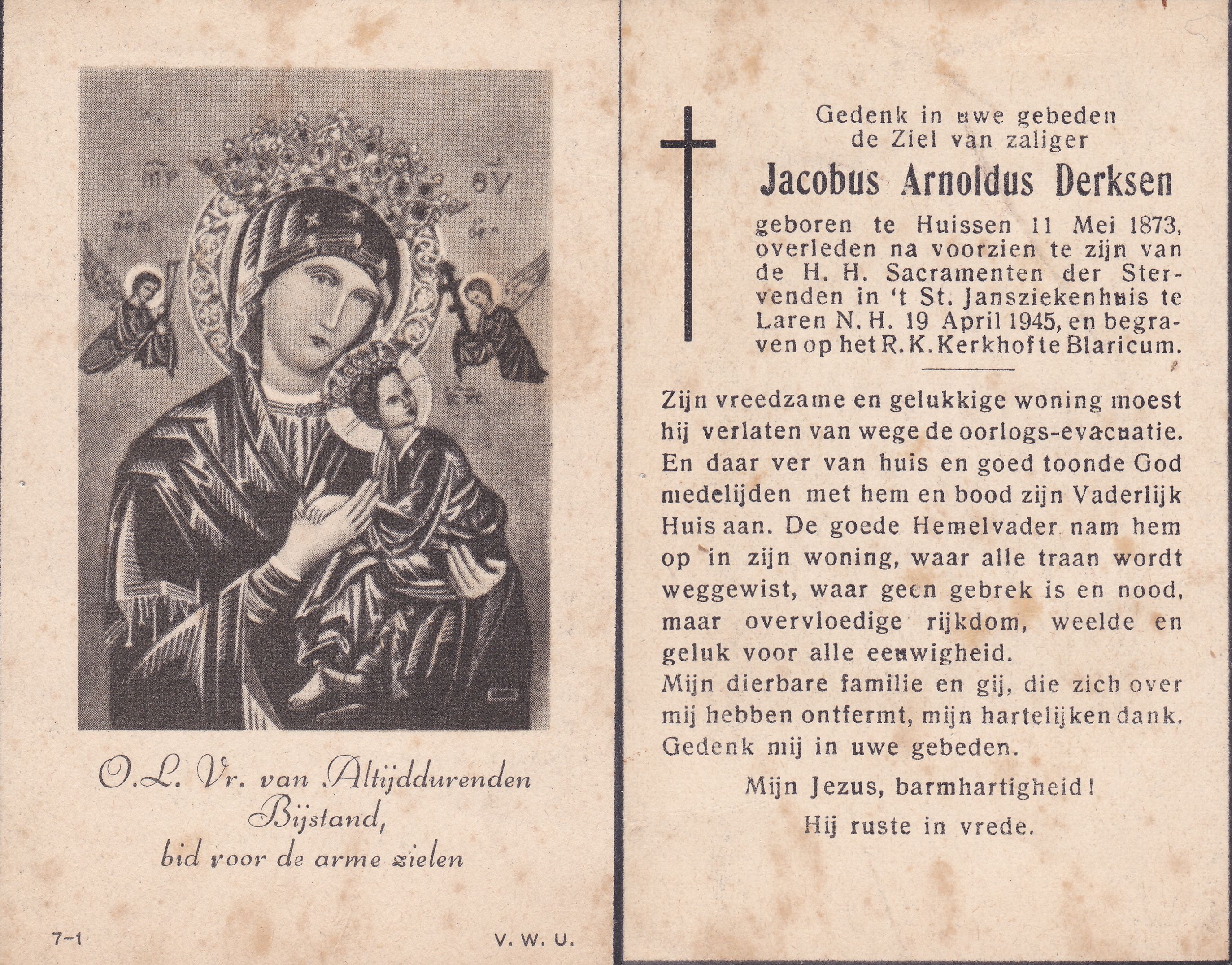 MP ΘV

O.L. Vr. van Altijddurenden Bijstand, bid voor de arme zielen

7-1 V. W. U.

Gedenk in uwe gebeden de Ziel van zaliger

Jacobus Arnoldus Derksen

geboren te Huissen 11 Mei 1873, overleden na voorzien te zijn van de H. H. Sacramenten der Stervenden in 't St. Jansziekenhuis te Laren N. H. 19 April 1945, en begraven op het R. K. Kerkhof te Blaricum.

Zijn vreedzame en gelukkige woning moest hij verlaten van wege de oorlogs-evacuatie. En daar ver van huis en goed toonde God medelijden met hem en bood zijn Vaderlijk Huis aan. De goede Hemelvader nam hem op in zijn woning, waar alle traan wordt weggewist, waar geen gebrek is en nood, maar overvloedige rijkdom, weelde en geluk voor alle eeuwigheid.
Mijn dierbare familie en gij, die zich over mij hebben ontfermt, mijn hartelijken dank. Gedenk mij in uwe gebeden.

Mijn Jezus, barmhartigheid!

Hij ruste in vrede.